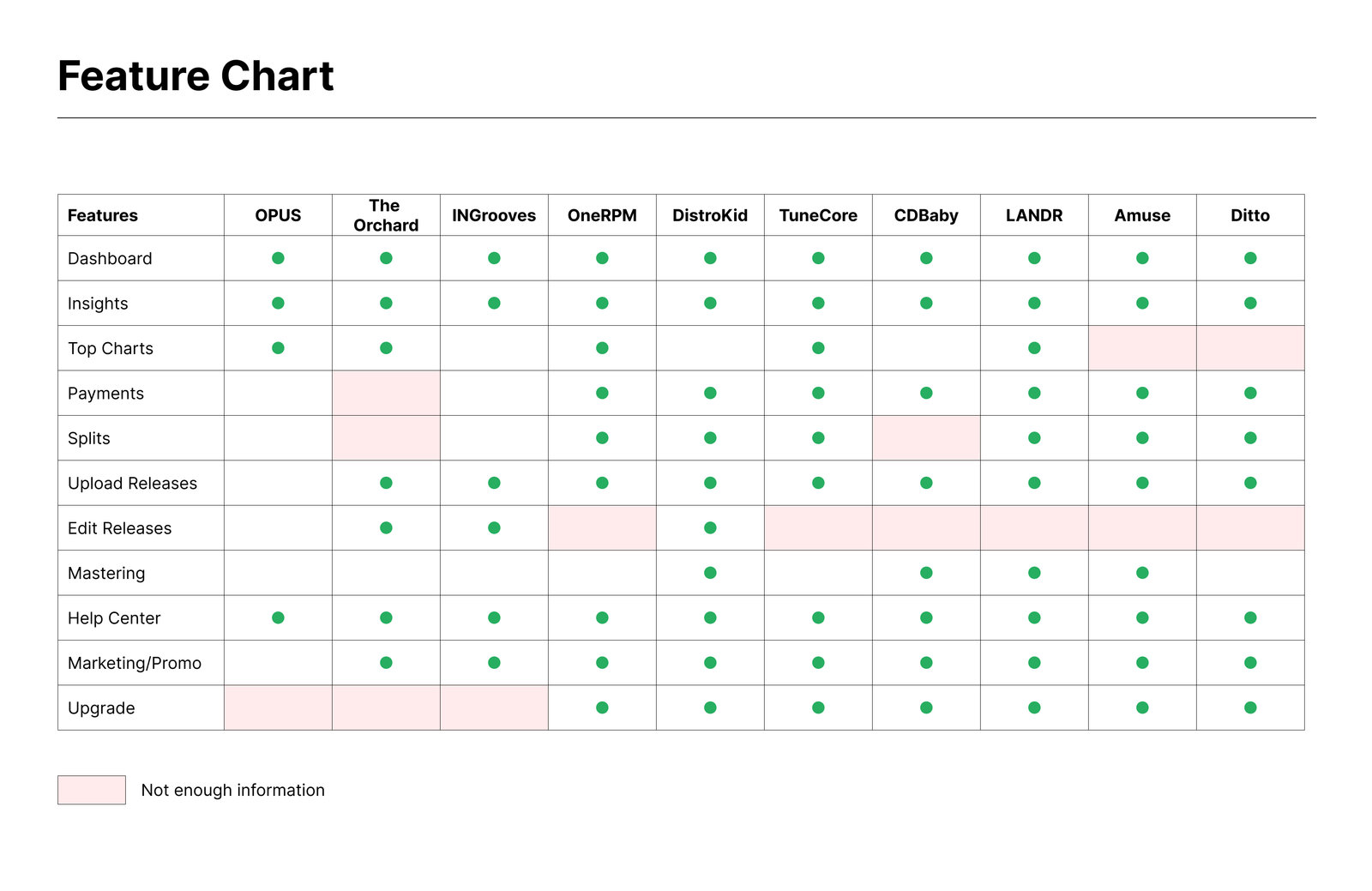 Feature Chart

| Features | OPUS | The Orchard | INGrooves | OneRPM | DistroKid | TuneCore | CDBaby | LANDR | Amuse | Ditto |
|---|---|---|---|---|---|---|---|---|---|---|
| Dashboard | ● | ● | ● | ● | ● | ● | ● | ● | ● | ● |
| Insights | ● | ● | ● | ● | ● | ● | ● | ● | ● | ● |
| Top Charts | ● | ● |  | ● |  | ● |  | ● |  |  |
| Payments |  |  |  | ● | ● | ● | ● | ● | ● | ● |
| Splits |  |  |  | ● | ● | ● |  | ● | ● | ● |
| Upload Releases |  | ● | ● | ● | ● | ● | ● | ● | ● | ● |
| Edit Releases |  | ● | ● |  | ● |  |  |  |  |  |
| Mastering |  |  |  |  | ● |  | ● | ● | ● |  |
| Help Center | ● | ● | ● | ● | ● | ● | ● | ● | ● | ● |
| Marketing/Promo |  | ● | ● | ● | ● | ● | ● | ● | ● | ● |
| Upgrade |  |  |  | ● | ● | ● | ● | ● | ● | ● |

Not enough information